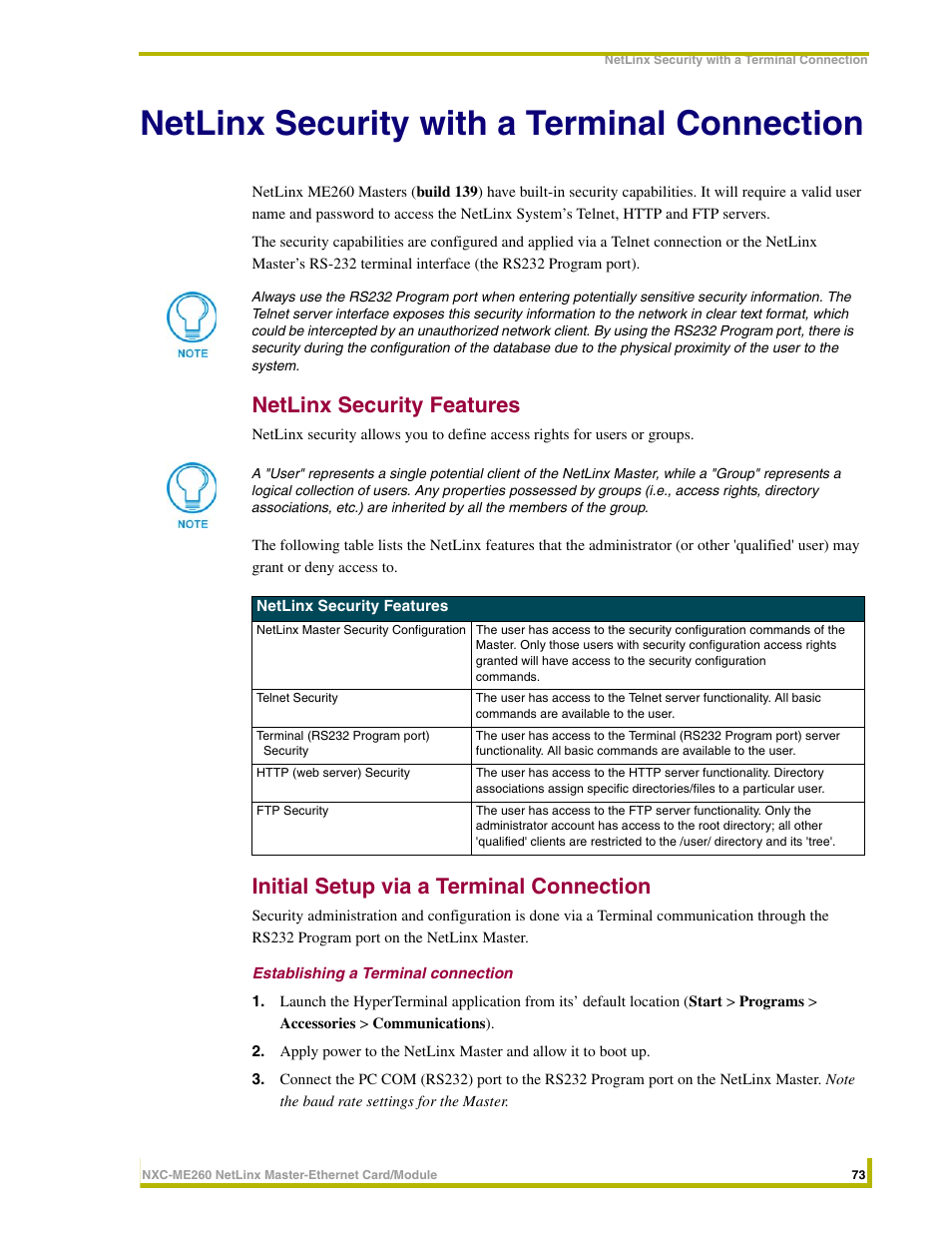 NetLinx Security with a Terminal Connection

NetLinx Security with a Terminal Connection

NetLinx ME260 Masters (build 139) have built-in security capabilities. It will require a valid user name and password to access the NetLinx System's Telnet, HTTP and FTP servers.

The security capabilities are configured and applied via a Telnet connection or the NetLinx Master's RS-232 terminal interface (the RS232 Program port).

NOTE

Always use the RS232 Program port when entering potentially sensitive security information. The Telnet server interface exposes this security information to the network in clear text format, which could be intercepted by an unauthorized network client. By using the RS232 Program port, there is security during the configuration of the database due to the physical proximity of the user to the system.

NetLinx Security Features

NetLinx security allows you to define access rights for users or groups.

NOTE

A "User" represents a single potential client of the NetLinx Master, while a "Group" represents a logical collection of users. Any properties possessed by groups (i.e., access rights, directory associations, etc.) are inherited by all the members of the group.

The following table lists the NetLinx features that the administrator (or other 'qualified' user) may grant or deny access to.

| NetLinx Security Features | |
|---|---|
| NetLinx Master Security Configuration | The user has access to the security configuration commands of the Master. Only those users with security configuration access rights granted will have access to the security configuration commands. |
| Telnet Security | The user has access to the Telnet server functionality. All basic commands are available to the user. |
| Terminal (RS232 Program port) Security | The user has access to the Terminal (RS232 Program port) server functionality. All basic commands are available to the user. |
| HTTP (web server) Security | The user has access to the HTTP server functionality. Directory associations assign specific directories/files to a particular user. |
| FTP Security | The user has access to the FTP server functionality. Only the administrator account has access to the root directory; all other 'qualified' clients are restricted to the /user/ directory and its 'tree'. |

Initial Setup via a Terminal Connection

Security administration and configuration is done via a Terminal communication through the RS232 Program port on the NetLinx Master.

Establishing a Terminal connection

1. Launch the HyperTerminal application from its' default location (Start > Programs > Accessories > Communications).

2. Apply power to the NetLinx Master and allow it to boot up.

3. Connect the PC COM (RS232) port to the RS232 Program port on the NetLinx Master. Note the baud rate settings for the Master.

NXC-ME260 NetLinx Master-Ethernet Card/Module 73